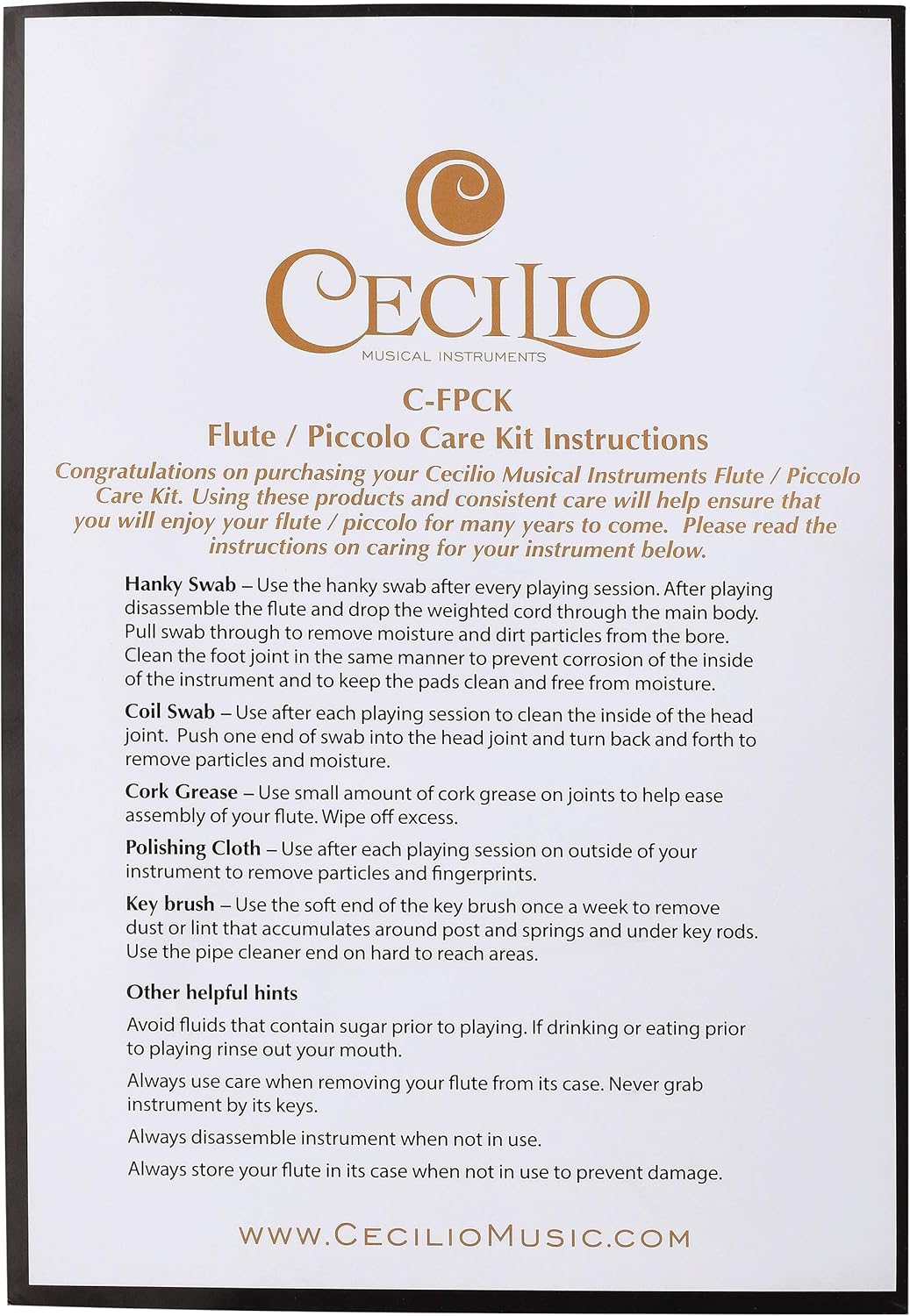 CECILIO
MUSICAL INSTRUMENTS

C-FPCK
Flute / Piccolo Care Kit Instructions

Congratulations on purchasing your Cecilio Musical Instruments Flute / Piccolo Care Kit. Using these products and consistent care will help ensure that you will enjoy your flute / piccolo for many years to come. Please read the instructions on caring for your instrument below.

Hanky Swab – Use the hanky swab after every playing session. After playing disassemble the flute and drop the weighted cord through the main body. Pull swab through to remove moisture and dirt particles from the bore. Clean the foot joint in the same manner to prevent corrosion of the inside of the instrument and to keep the pads clean and free from moisture.

Coil Swab – Use after each playing session to clean the inside of the head joint. Push one end of swab into the head joint and turn back and forth to remove particles and moisture.

Cork Grease – Use small amount of cork grease on joints to help ease assembly of your flute. Wipe off excess.

Polishing Cloth – Use after each playing session on outside of your instrument to remove particles and fingerprints.

Key brush – Use the soft end of the key brush once a week to remove dust or lint that accumulates around post and springs and under key rods. Use the pipe cleaner end on hard to reach areas.

Other helpful hints

Avoid fluids that contain sugar prior to playing. If drinking or eating prior to playing rinse out your mouth.

Always use care when removing your flute from its case. Never grab instrument by its keys.

Always disassemble instrument when not in use.

Always store your flute in its case when not in use to prevent damage.

WWW.CECILIOMUSIC.COM